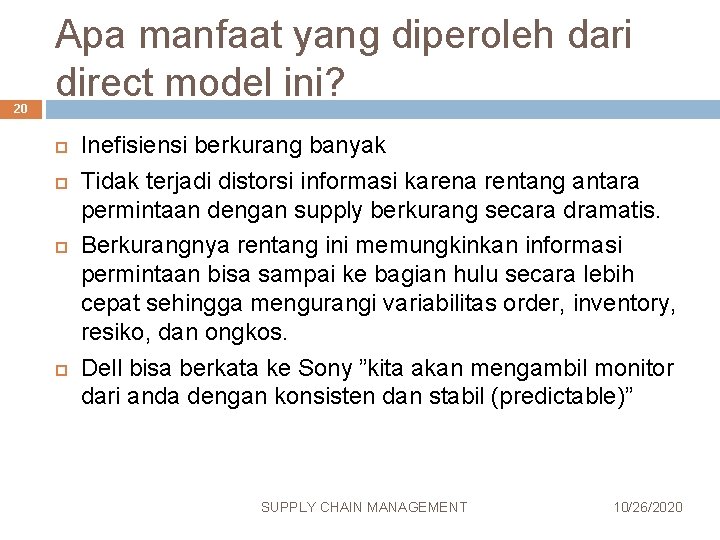 Apa manfaat yang diperoleh dari direct model ini?

20

Inefisiensi berkurang banyak

Tidak terjadi distorsi informasi karena rentang antara permintaan dengan supply berkurang secara dramatis.

Berkurangnya rentang ini memungkinkan informasi permintaan bisa sampai ke bagian hulu secara lebih cepat sehingga mengurangi variabilitas order, inventory, resiko, dan ongkos.

Dell bisa berkata ke Sony ”kita akan mengambil monitor dari anda dengan konsisten dan stabil (predictable)”

SUPPLY CHAIN MANAGEMENT

10/26/2020